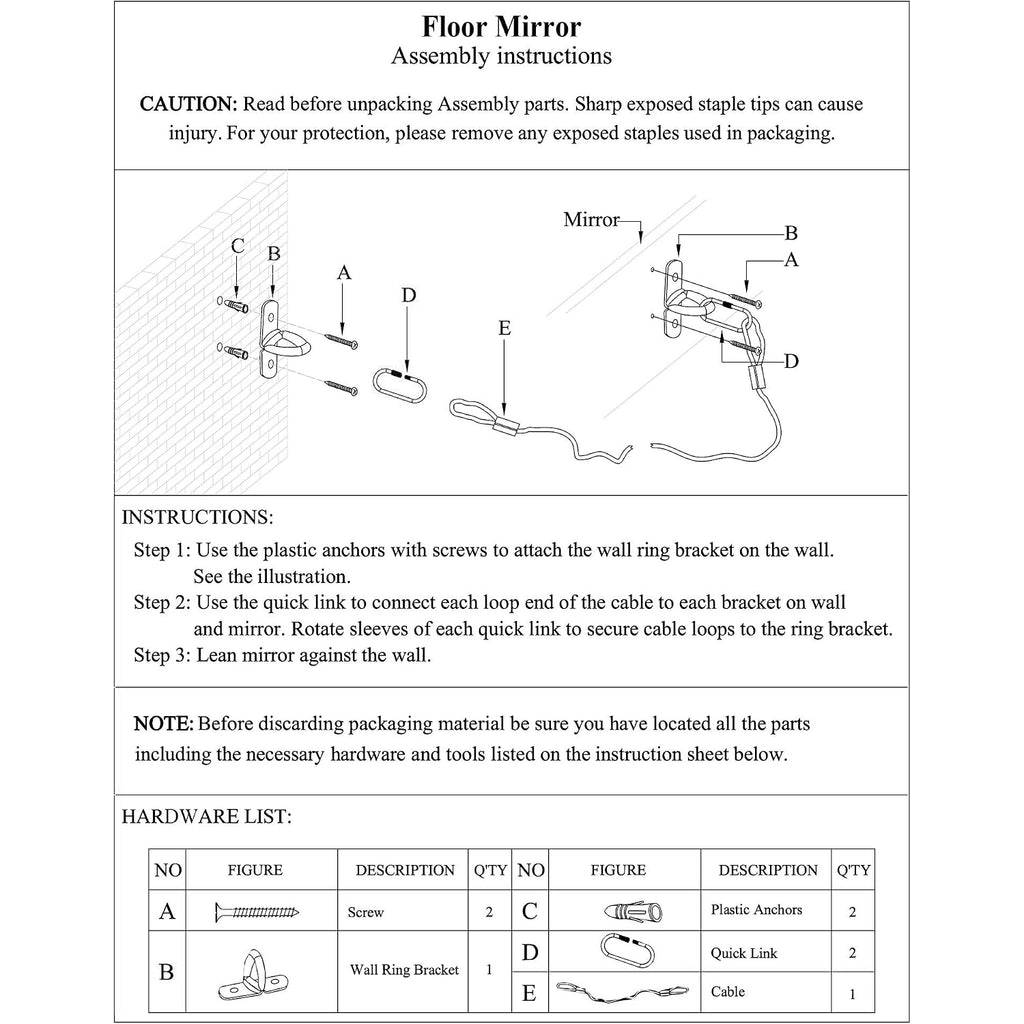 Floor Mirror
Assembly instructions

CAUTION: Read before unpacking Assembly parts. Sharp exposed staple tips can cause injury. For your protection, please remove any exposed staples used in packaging.

C
B
A
D
E
Mirror
B
A
D

INSTRUCTIONS:

Step 1: Use the plastic anchors with screws to attach the wall ring bracket on the wall. See the illustration.
Step 2: Use the quick link to connect each loop end of the cable to each bracket on wall and mirror. Rotate sleeves of each quick link to secure cable loops to the ring bracket.
Step 3: Lean mirror against the wall.

NOTE: Before discarding packaging material be sure you have located all the parts including the necessary hardware and tools listed on the instruction sheet below.

HARDWARE LIST:

| NO | FIGURE | DESCRIPTION | Q'TY | NO | FIGURE | DESCRIPTION | Q'TY |
|---|---|---|---|---|---|---|---|
| A | | Screw | 2 | C | | Plastic Anchors | 2 |
| B | | Wall Ring Bracket | 1 | D | | Quick Link | 2 |
| | | | | E | | Cable | 1 |